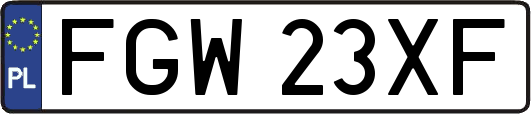 PL

FGW 23XF